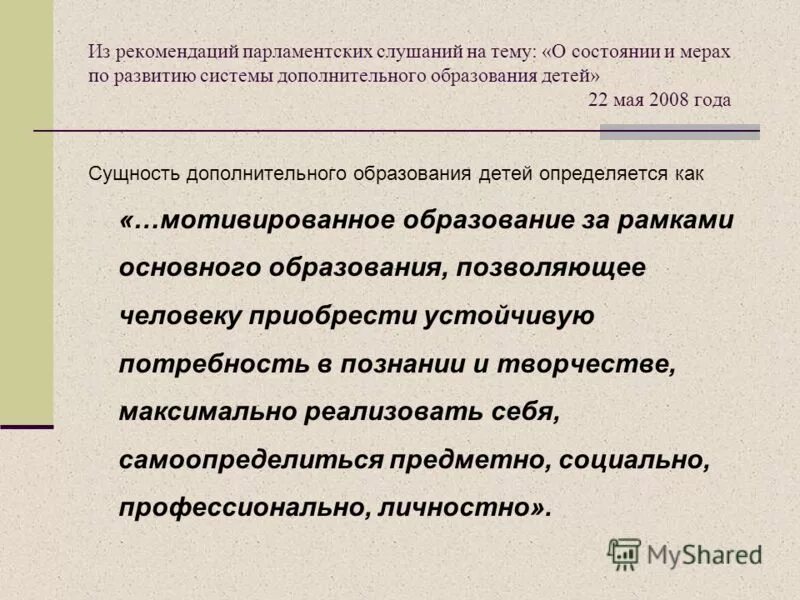 Из рекомендаций парламентских слушаний на тему: «О состоянии и мерах по развитию системы дополнительного образования детей»
22 мая 2008 года

Сущность дополнительного образования детей определяется как

«…мотивированное образование за рамками основного образования, позволяющее человеку приобрести устойчивую потребность в познании и творчестве, максимально реализовать себя, самоопределиться предметно, социально, профессионально, личностно».

MyShared